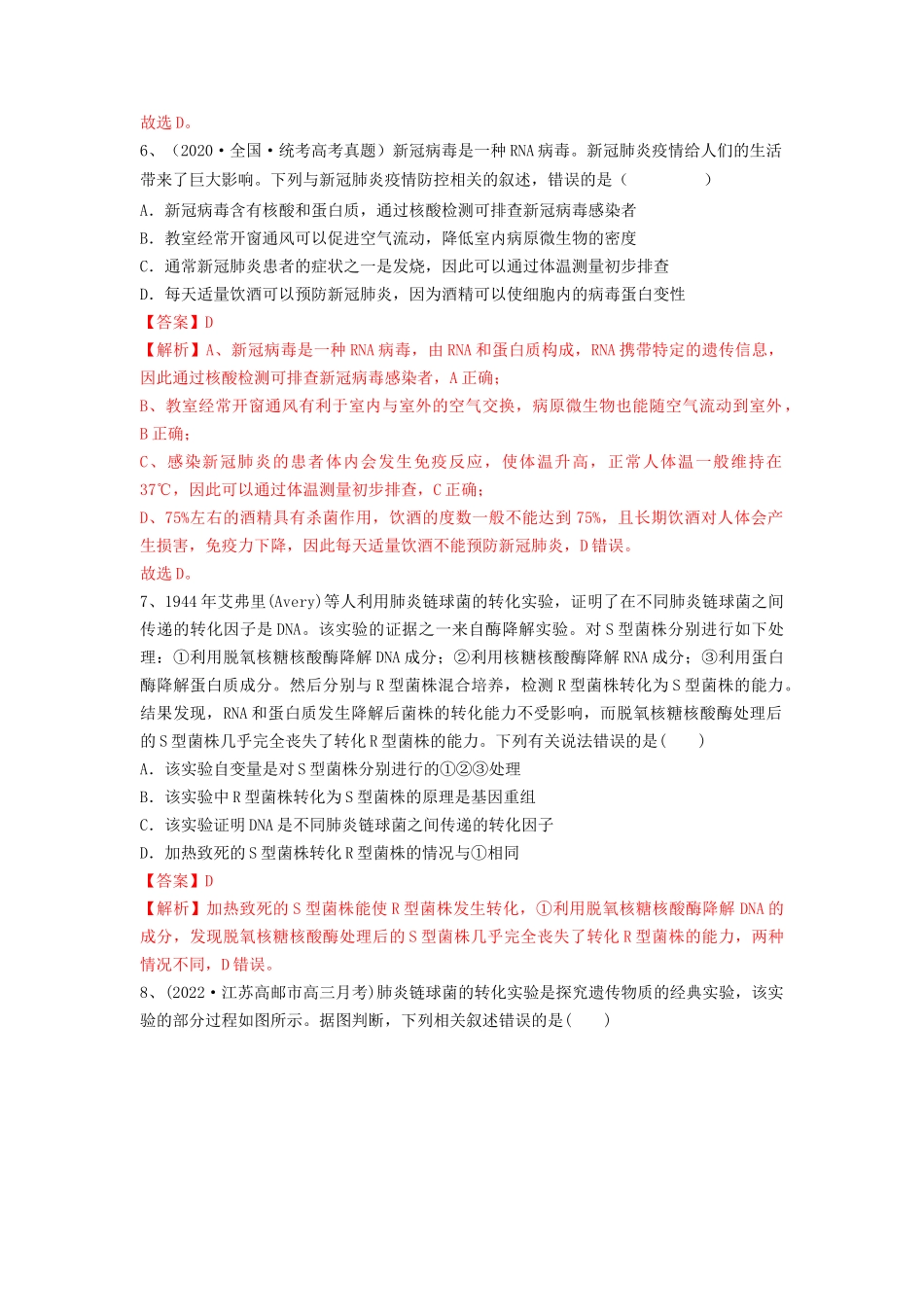 故选D。

6、（2020·全国·统考高考真题）新冠病毒是一种RNA病毒。新冠肺炎疫情给人们的生活带来了巨大影响。下列与新冠肺炎疫情防控相关的叙述，错误的是（　　）

A．新冠病毒含有核酸和蛋白质，通过核酸检测可排查新冠病毒感染者

B．教室经常开窗通风可以促进空气流动，降低室内病原微生物的密度

C．通常新冠肺炎患者的症状之一是发烧，因此可以通过体温测量初步排查

D．每天适量饮酒可以预防新冠肺炎，因为酒精可以使细胞内的病毒蛋白变性

【答案】D

【解析】A、新冠病毒是一种RNA病毒，由RNA和蛋白质构成，RNA携带特定的遗传信息，因此通过核酸检测可排查新冠病毒感染者，A正确；

B、教室经常开窗通风有利于室内与室外的空气交换，病原微生物也能随空气流动到室外，B正确；

C、感染新冠肺炎的患者体内会发生免疫反应，使体温升高，正常人体温一般维持在37℃，因此可以通过体温测量初步排查，C正确；

D、75%左右的酒精具有杀菌作用，饮酒的度数一般不能达到75%，且长期饮酒对人体会产生损害，免疫力下降，因此每天适量饮酒不能预防新冠肺炎，D错误。

故选D。

7、1944年艾弗里(Avery)等人利用肺炎链球菌的转化实验，证明了在不同肺炎链球菌之间传递的转化因子是DNA。该实验的证据之一来自酶降解实验。对S型菌株分别进行如下处理：①利用脱氧核糖核酸酶降解DNA成分；②利用核糖核酸酶降解RNA成分；③利用蛋白酶降解蛋白质成分。然后分别与R型菌株混合培养，检测R型菌株转化为S型菌株的能力。结果发现，RNA和蛋白质发生降解后菌株的转化能力不受影响，而脱氧核糖核酸酶处理后的S型菌株几乎完全丧失了转化R型菌株的能力。下列有关说法错误的是(　　)

A．该实验自变量是对S型菌株分别进行的①②③处理

B．该实验中R型菌株转化为S型菌株的原理是基因重组

C．该实验证明DNA是不同肺炎链球菌之间传递的转化因子

D．加热致死的S型菌株转化R型菌株的情况与①相同

【答案】D

【解析】加热致死的S型菌株能使R型菌株发生转化，①利用脱氧核糖核酸酶降解DNA的成分，发现脱氧核糖核酸酶处理后的S型菌株几乎完全丧失了转化R型菌株的能力，两种情况不同，D错误。

8、(2022·江苏高邮市高三月考)肺炎链球菌的转化实验是探究遗传物质的经典实验，该实验的部分过程如图所示。据图判断，下列相关叙述错误的是(　　)